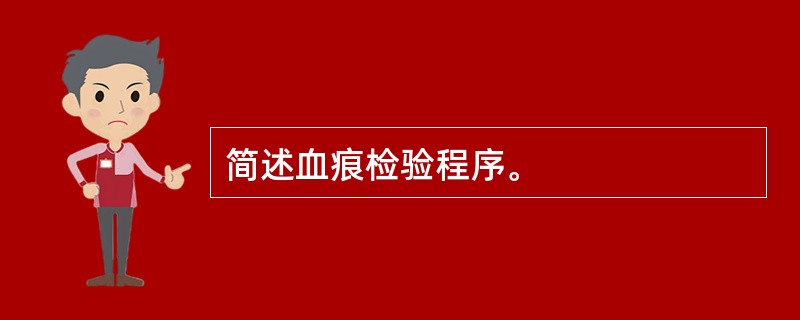 简述血痕检验程序。